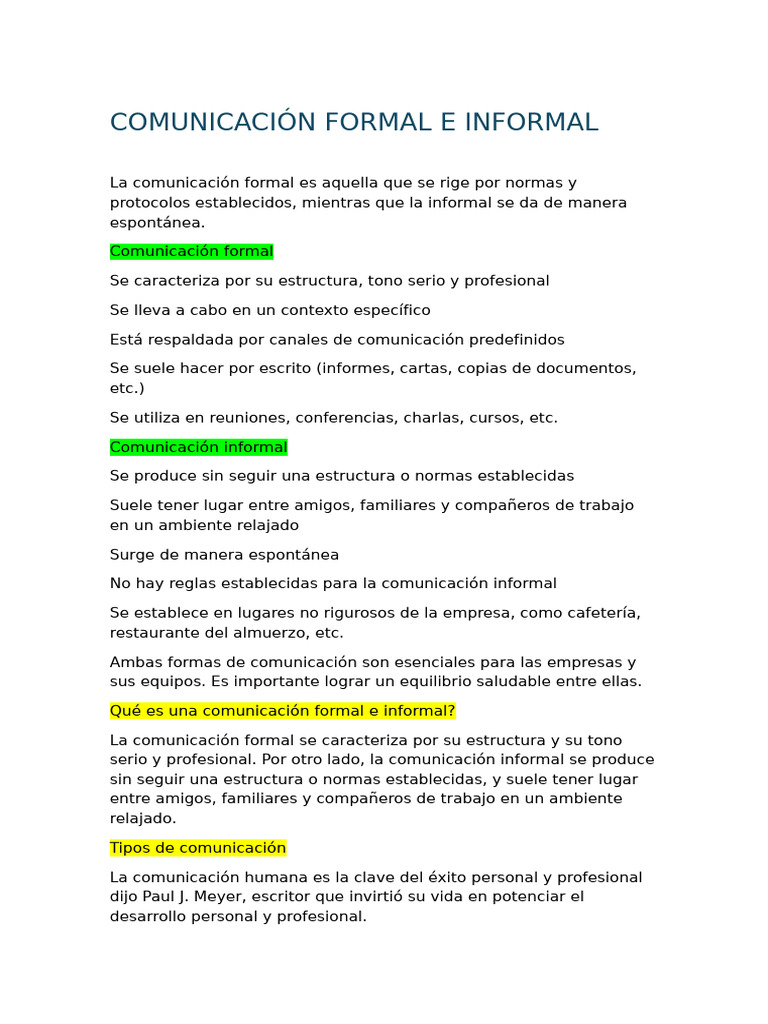 COMUNICACIÓN FORMAL E INFORMAL

La comunicación formal es aquella que se rige por normas y protocolos establecidos, mientras que la informal se da de manera espontánea.

Comunicación formal

Se caracteriza por su estructura, tono serio y profesional

Se lleva a cabo en un contexto específico

Está respaldada por canales de comunicación predefinidos

Se suele hacer por escrito (informes, cartas, copias de documentos, etc.)

Se utiliza en reuniones, conferencias, charlas, cursos, etc.

Comunicación informal

Se produce sin seguir una estructura o normas establecidas

Suele tener lugar entre amigos, familiares y compañeros de trabajo en un ambiente relajado

Surge de manera espontánea

No hay reglas establecidas para la comunicación informal

Se establece en lugares no rigurosos de la empresa, como cafetería, restaurante del almuerzo, etc.

Ambas formas de comunicación son esenciales para las empresas y sus equipos. Es importante lograr un equilibrio saludable entre ellas.

Qué es una comunicación formal e informal?

La comunicación formal se caracteriza por su estructura y su tono serio y profesional. Por otro lado, la comunicación informal se produce sin seguir una estructura o normas establecidas, y suele tener lugar entre amigos, familiares y compañeros de trabajo en un ambiente relajado.

Tipos de comunicación

La comunicación humana es la clave del éxito personal y profesional dijo Paul J. Meyer, escritor que invirtió su vida en potenciar el desarrollo personal y profesional.